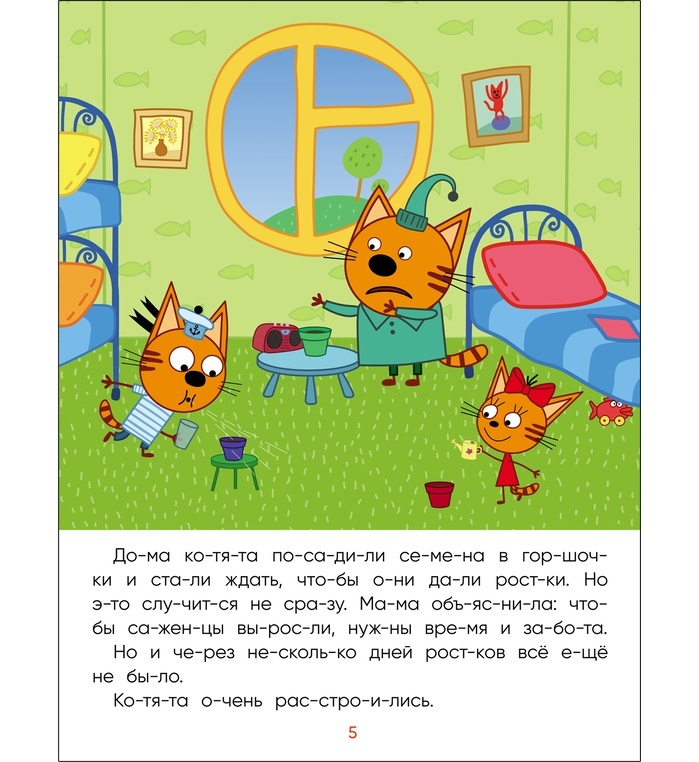 До-ма ко-тя-та по-са-ди-ли се-ме-на в гор-шоч-ки и ста-ли ждать, что-бы о-ни да-ли рост-ки. Но э-то слу-чит-ся не сра-зу. Ма-ма объ-яс-ни-ла: что-бы са-жен-цы вы-рос-ли, нуж-ны вре-мя и за-бо-та.

Но и че-рез не-сколь-ко дней рост-ков всё е-щё не бы-ло.

Ко-тя-та о-чень рас-стро-и-лись.

5